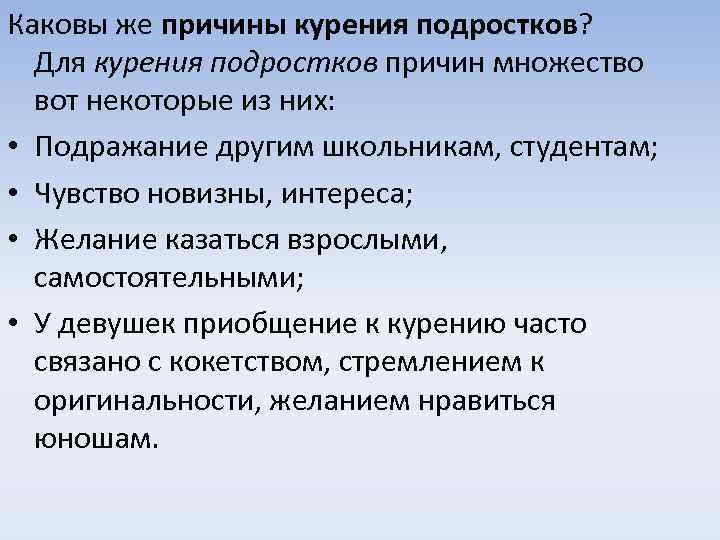 Каковы же причины курения подростков?
Для курения подростков причин множество вот некоторые из них:
• Подражание другим школьникам, студентам;
• Чувство новизны, интереса;
• Желание казаться взрослыми, самостоятельными;
• У девушек приобщение к курению часто связано с кокетством, стремлением к оригинальности, желанием нравиться юношам.